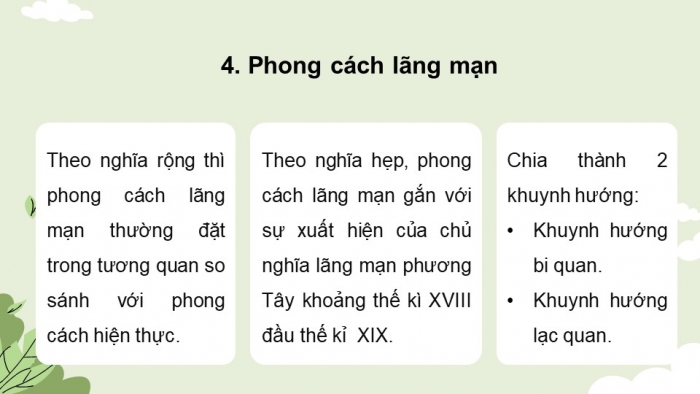 4. Phong cách lãng mạn

Theo nghĩa rộng thì phong cách lãng mạn thường đặt trong tương quan so sánh với phong cách hiện thực.

Theo nghĩa hẹp, phong cách lãng mạn gắn với sự xuất hiện của chủ nghĩa lãng mạn phương Tây khoảng thế kì XVIII đầu thế kỉ XIX.

Chia thành 2 khuynh hướng:
• Khuynh hướng bi quan.
• Khuynh hướng lạc quan.